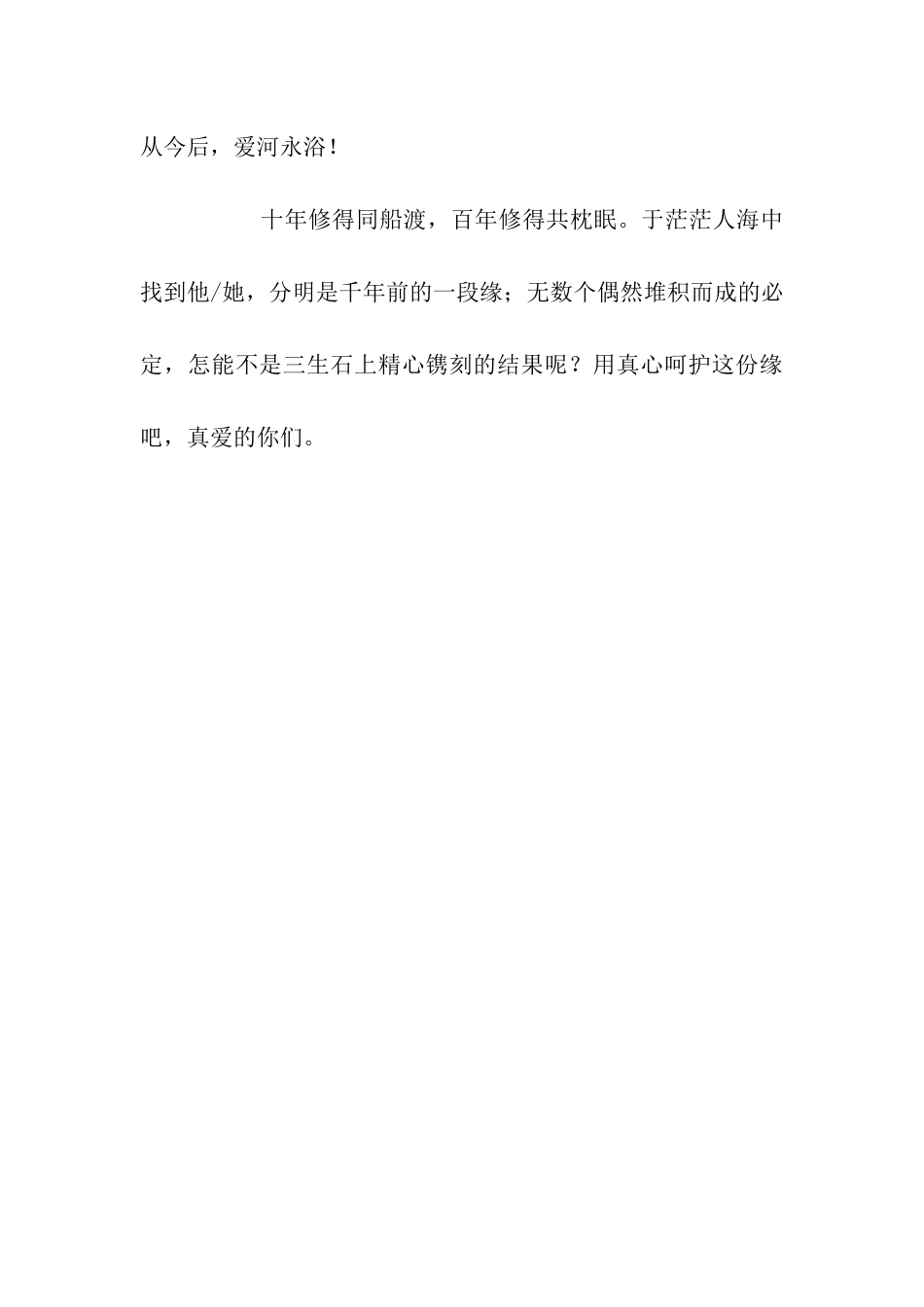 从今后，爱河永浴！

十年修得同船渡，百年修得共枕眠。于茫茫人海中找到他/她，分明是千年前的一段缘；无数个偶然堆积而成的必定，怎能不是三生石上精心镌刻的结果呢？用真心呵护这份缘吧，真爱的你们。